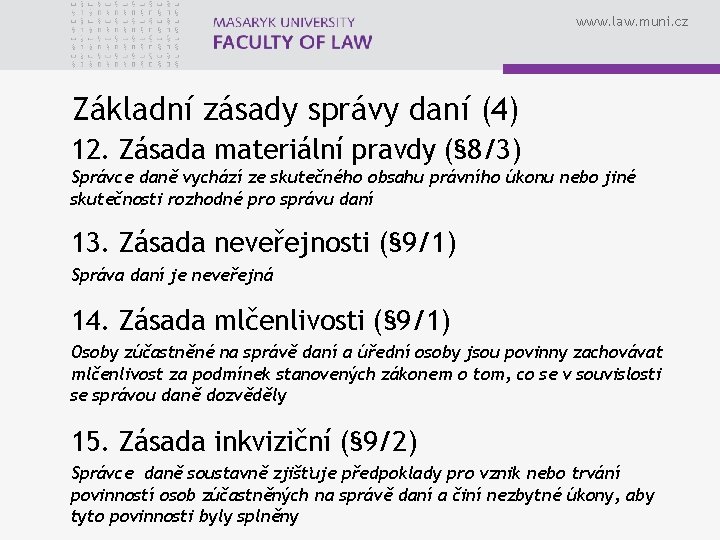 MASARYK UNIVERSITY
FACULTY OF LAW

www.law.muni.cz

Základní zásady správy daní (4)

12. Zásada materiální pravdy (§8/3)

Správce daně vychází ze skutečného obsahu právního úkonu nebo jiné skutečnosti rozhodné pro správu daní

13. Zásada neveřejnosti (§9/1)

Správa daní je neveřejná

14. Zásada mlčenlivosti (§9/1)

Osoby zúčastněné na správě daní a úřední osoby jsou povinny zachovávat mlčenlivost za podmínek stanovených zákonem o tom, co se v souvislosti se správou daně dozvěděly

15. Zásada inkviziční (§9/2)

Správce daně soustavně zjišťuje předpoklady pro vznik nebo trvání povinností osob zúčastněných na správě daní a činí nezbytné úkony, aby tyto povinnosti byly splněny